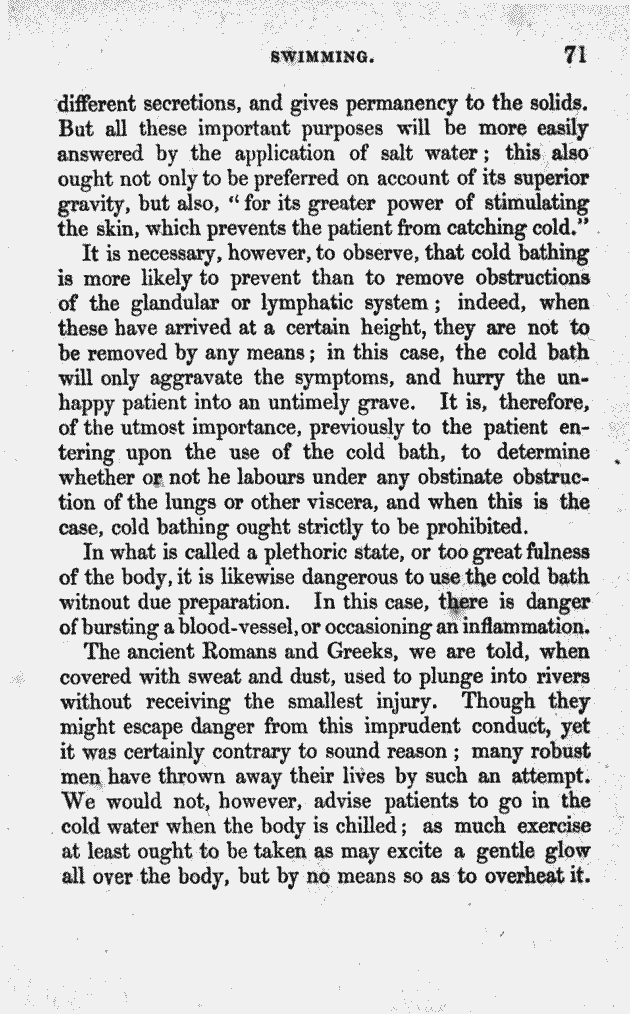 SWIMMING. 71

different secretions, and gives permanency to the solids. But all these important purposes will be more easily answered by the application of salt water; this also ought not only to be preferred on account of its superior gravity, but also, "for its greater power of stimulating the skin, which prevents the patient from catching cold."

It is necessary, however, to observe, that cold bathing is more likely to prevent than to remove obstructions of the glandular or lymphatic system; indeed, when these have arrived at a certain height, they are not to be removed by any means; in this case, the cold bath will only aggravate the symptoms, and hurry the unhappy patient into an untimely grave. It is, therefore, of the utmost importance, previously to the patient entering upon the use of the cold bath, to determine whether or not he labours under any obstinate obstruction of the lungs or other viscera, and when this is the case, cold bathing ought strictly to be prohibited.

In what is called a plethoric state, or too great fulness of the body, it is likewise dangerous to use the cold bath witnout due preparation. In this case, there is danger of bursting a blood-vessel, or occasioning an inflammation.

The ancient Romans and Greeks, we are told, when covered with sweat and dust, used to plunge into rivers without receiving the smallest injury. Though they might escape danger from this imprudent conduct, yet it was certainly contrary to sound reason; many robust men have thrown away their lives by such an attempt. We would not, however, advise patients to go in the cold water when the body is chilled; as much exercise at least ought to be taken as may excite a gentle glow all over the body, but by no means so as to overheat it.